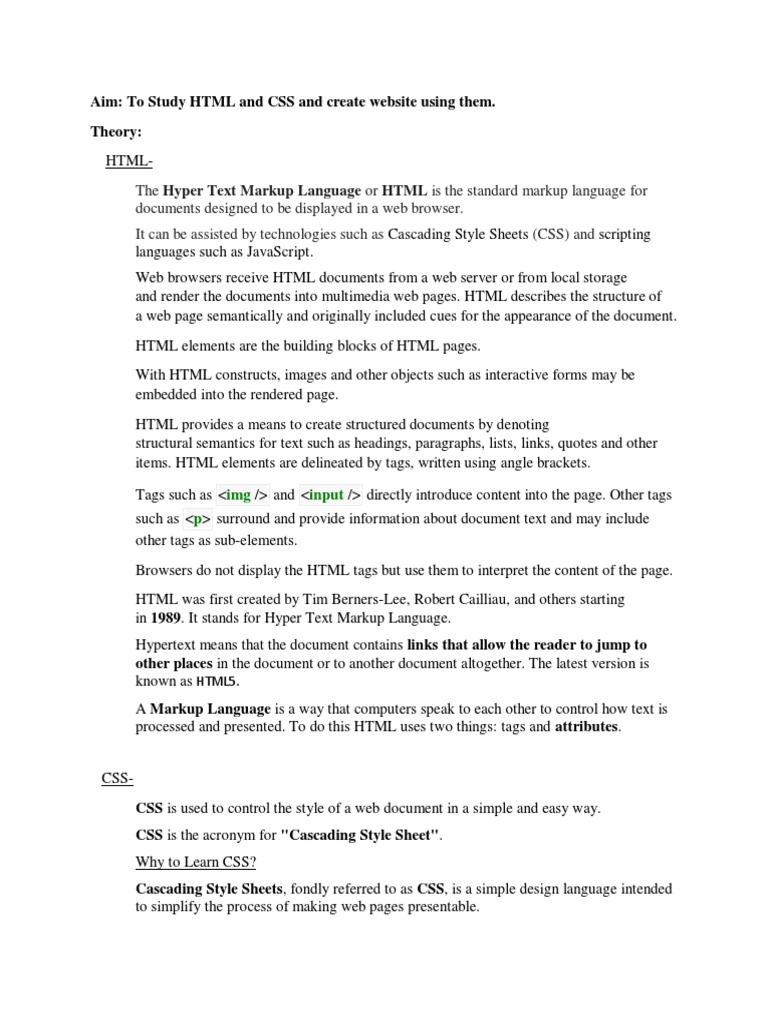 Aim: To Study HTML and CSS and create website using them.

Theory:

HTML-

The Hyper Text Markup Language or HTML is the standard markup language for documents designed to be displayed in a web browser.

It can be assisted by technologies such as Cascading Style Sheets (CSS) and scripting languages such as JavaScript.

Web browsers receive HTML documents from a web server or from local storage and render the documents into multimedia web pages. HTML describes the structure of a web page semantically and originally included cues for the appearance of the document.

HTML elements are the building blocks of HTML pages.

With HTML constructs, images and other objects such as interactive forms may be embedded into the rendered page.

HTML provides a means to create structured documents by denoting structural semantics for text such as headings, paragraphs, lists, links, quotes and other items. HTML elements are delineated by tags, written using angle brackets.

Tags such as <img /> and <input /> directly introduce content into the page. Other tags such as <p> surround and provide information about document text and may include other tags as sub-elements.

Browsers do not display the HTML tags but use them to interpret the content of the page.

HTML was first created by Tim Berners-Lee, Robert Cailliau, and others starting in 1989. It stands for Hyper Text Markup Language.

Hypertext means that the document contains links that allow the reader to jump to other places in the document or to another document altogether. The latest version is known as HTML5.

A Markup Language is a way that computers speak to each other to control how text is processed and presented. To do this HTML uses two things: tags and attributes.

CSS-

CSS is used to control the style of a web document in a simple and easy way.

CSS is the acronym for "Cascading Style Sheet".

Why to Learn CSS?

Cascading Style Sheets, fondly referred to as CSS, is a simple design language intended to simplify the process of making web pages presentable.